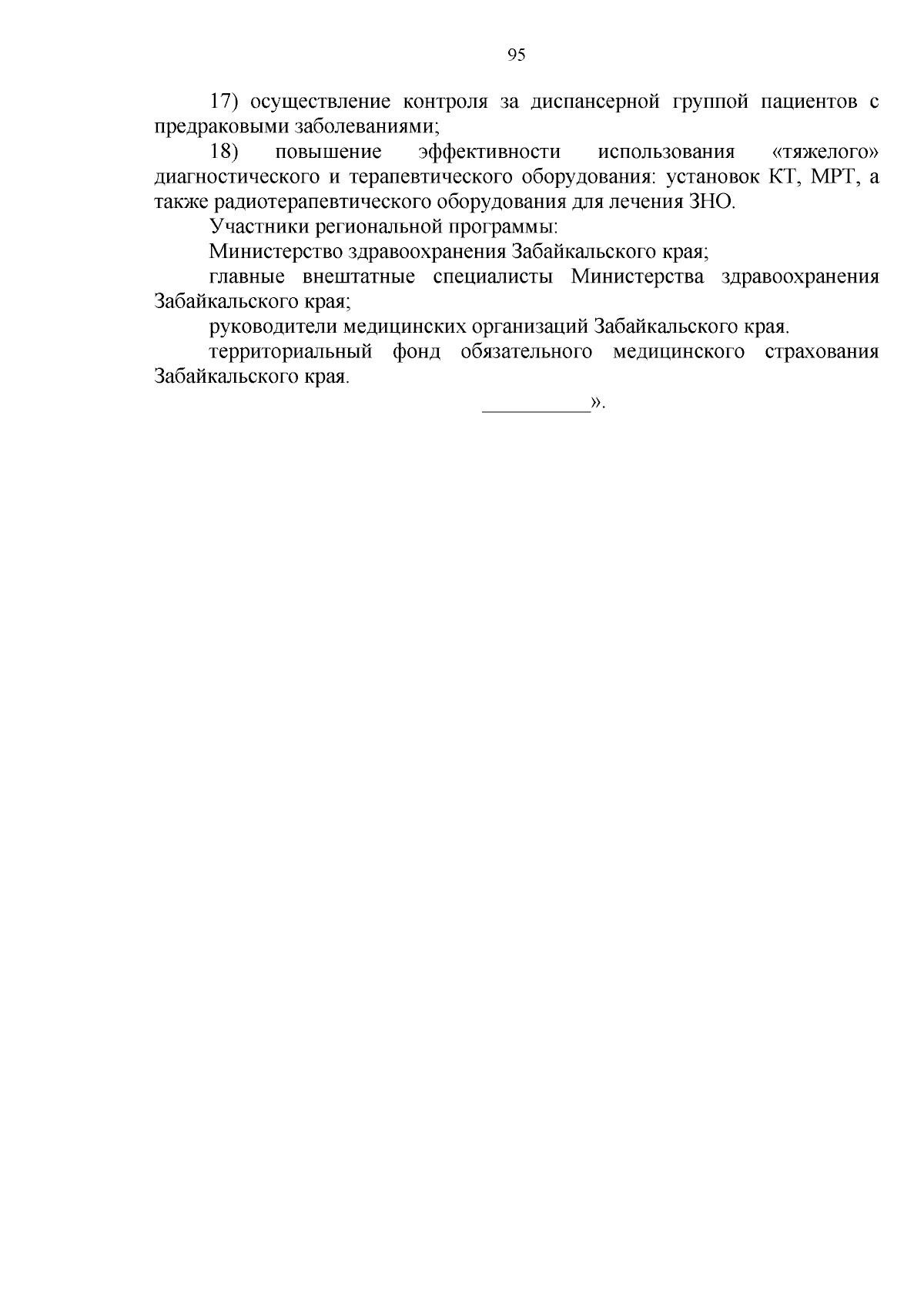 95

17) осуществление контроля за диспансерной группой пациентов с предраковыми заболеваниями;

18) повышение эффективности использования «тяжелого» диагностического и терапевтического оборудования: установок КТ, МРТ, а также радиотерапевтического оборудования для лечения ЗНО.

Участники региональной программы:

Министерство здравоохранения Забайкальского края;

главные внештатные специалисты Министерства здравоохранения Забайкальского края;

руководители медицинских организаций Забайкальского края.

территориальный фонд обязательного медицинского страхования Забайкальского края.

__________».